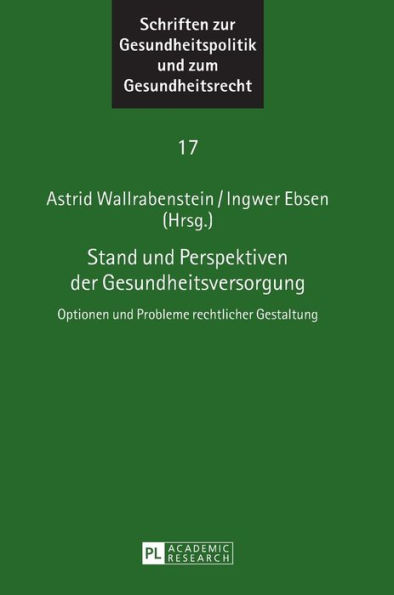 Schriften zur Gesundheitspolitik und zum Gesundheitsrecht

17

Astrid Wallrabenstein / Ingwer Ebsen (Hrsg.)

Stand und Perspektiven der Gesundheitsversorgung

Optionen und Probleme rechtlicher Gestaltung

PL ACADEMIC RESEARCH